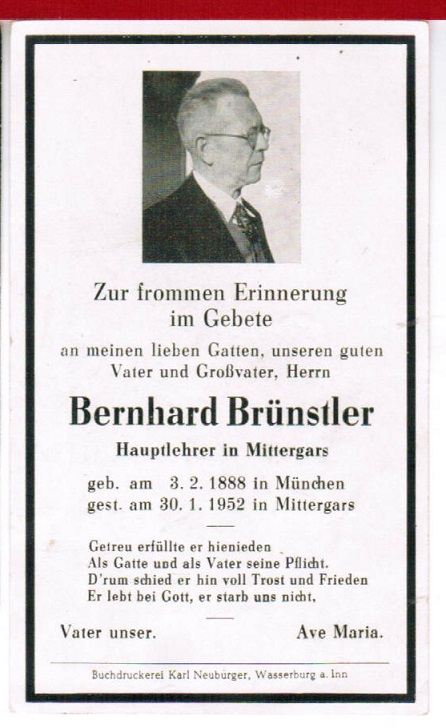 Zur frommen Erinnerung
im Gebete

an meinen lieben Gatten, unseren guten
Vater und Großvater, Herrn

Bernhard Brünstler

Hauptlehrer in Mittergars

geb. am 3. 2. 1888 in München
gest. am 30. 1. 1952 in Mittergars

Getreu erfüllte er hienieden
Als Gatte und als Vater seine Pflicht.
D'rum schied er hin voll Trost und Frieden
Er lebt bei Gott, er starb uns nicht,

Vater unser. Ave Maria.

Buchdruckerei Karl Neuburger, Wasserburg a. Inn